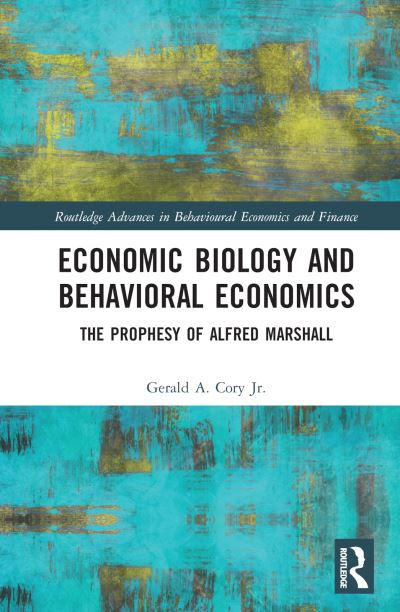 Routledge Advances in Behavioural Economics and Finance

ECONOMIC BIOLOGY AND BEHAVIORAL ECONOMICS

THE PROPHESY OF ALFRED MARSHALL

Gerald A. Cory Jr.

ROUTLEDGE